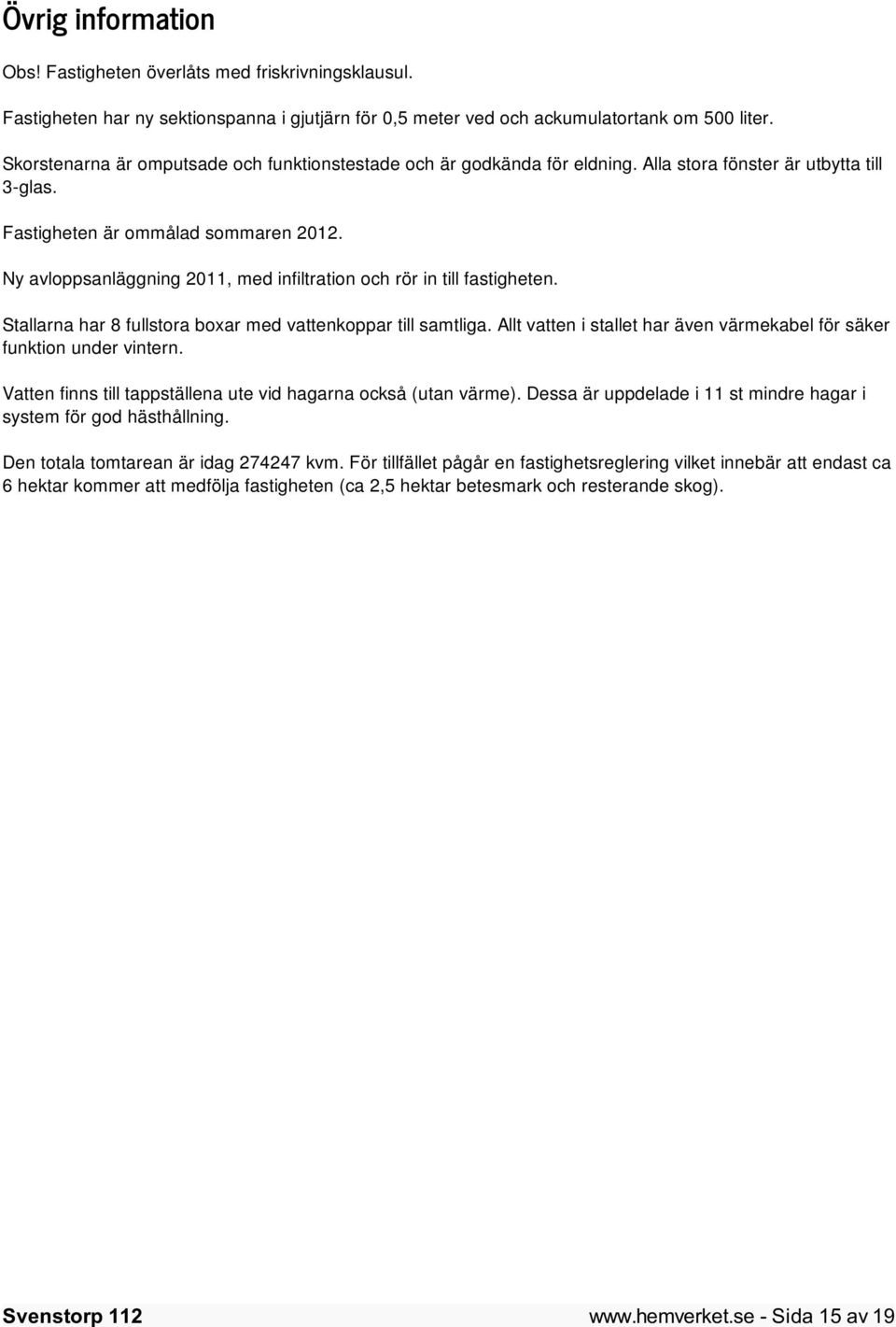 Övrig information

Obs! Fastigheten överlåts med friskrivningsklausul.

Fastigheten har ny sektionspanna i gjutjärn för 0,5 meter ved och ackumulatortank om 500 liter.

Skorstenarna är omputsade och funktionstestade och är godkända för eldning. Alla stora fönster är utbytta till 3-glas.

Fastigheten är ommålad sommaren 2012.

Ny avloppsanläggning 2011, med infiltration och rör in till fastigheten.

Stallarna har 8 fullstora boxar med vattenkoppar till samtliga. Allt vatten i stallet har även värmekabel för säker funktion under vintern.

Vatten finns till tappställena ute vid hagarna också (utan värme). Dessa är uppdelade i 11 st mindre hagar i system för god hästhållning.

Den totala tomtarean är idag 274247 kvm. För tillfället pågår en fastighetsreglering vilket innebär att endast ca 6 hektar kommer att medfölja fastigheten (ca 2,5 hektar betesmark och resterande skog).

Svenstorp 112

www.hemverket.se - Sida 15 av 19